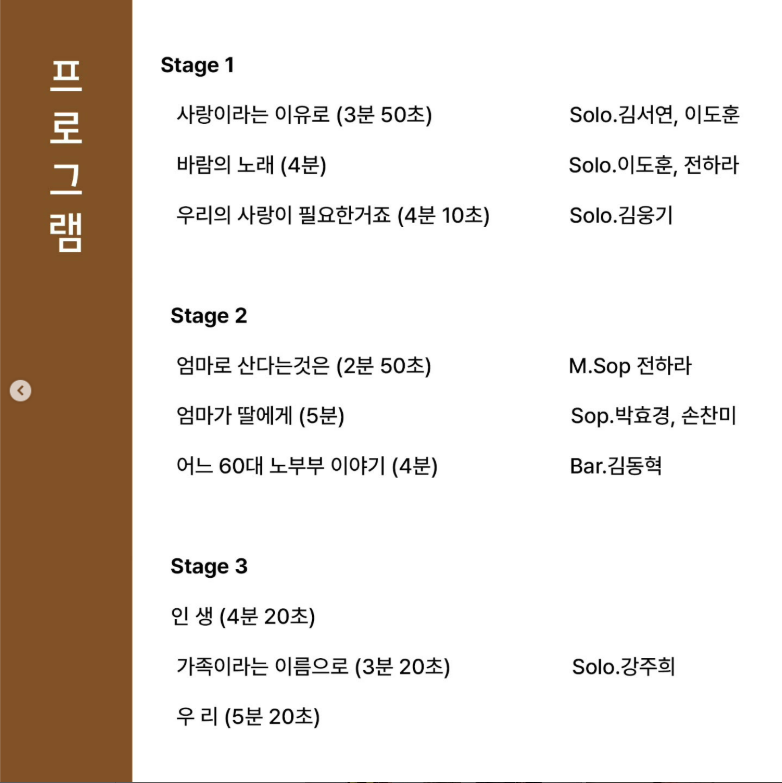 프로그램

Stage 1

사랑이라는 이유로 (3분 50초) Solo.김서연, 이도훈

바람의 노래 (4분) Solo.이도훈, 전하라

우리의 사랑이 필요한거죠 (4분 10초) Solo.김웅기

Stage 2

엄마로 산다는것은 (2분 50초) M.Sop 전하라

엄마가 딸에게 (5분) Sop.박효경, 손찬미

어느 60대 노부부 이야기 (4분) Bar.김동혁

Stage 3

인 생 (4분 20초)

가족이라는 이름으로 (3분 20초) Solo.강주희

우 리 (5분 20초)